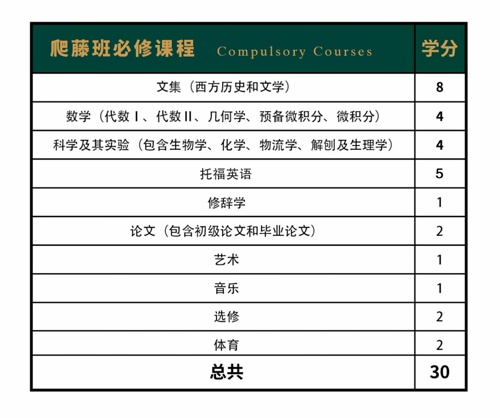 | 爬藤班必修课程 Compulsory Courses | 学分 |
|---|---|
| 文集（西方历史和文学） | 8 |
| 数学（代数 I、代数 II、几何学、预备微积分、微积分） | 4 |
| 科学及其实验（包含生物学、化学、物流学、解刨及生理学） | 4 |
| 托福英语 | 5 |
| 修辞学 | 1 |
| 论文（包含初级论文和毕业论文） | 2 |
| 艺术 | 1 |
| 音乐 | 1 |
| 选修 | 2 |
| 体育 | 2 |
| 总共 | 30 |